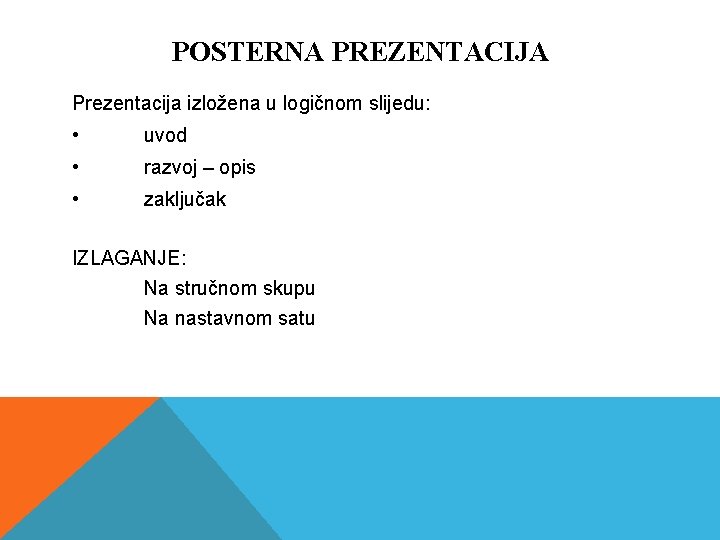 POSTERNA PREZENTACIJA

Prezentacija izložena u logičnom slijedu:
• uvod
• razvoj – opis
• zaključak

IZLAGANJE:
Na stručnom skupu
Na nastavnom satu